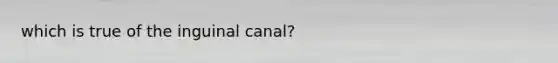 which is true of the inguinal canal?